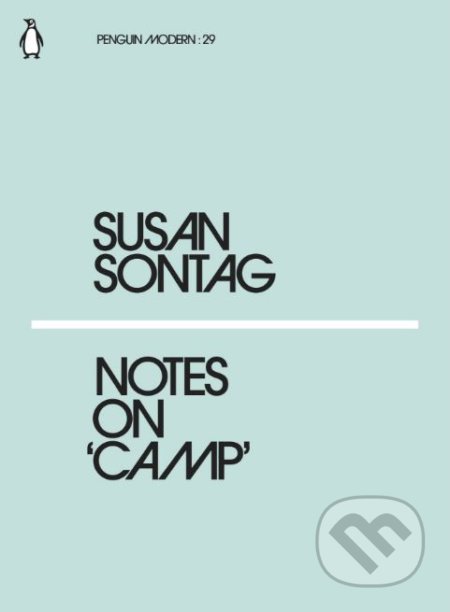 PENGUIN MODERN : 29

SUSAN SONTAG

NOTES ON 'CAMP'